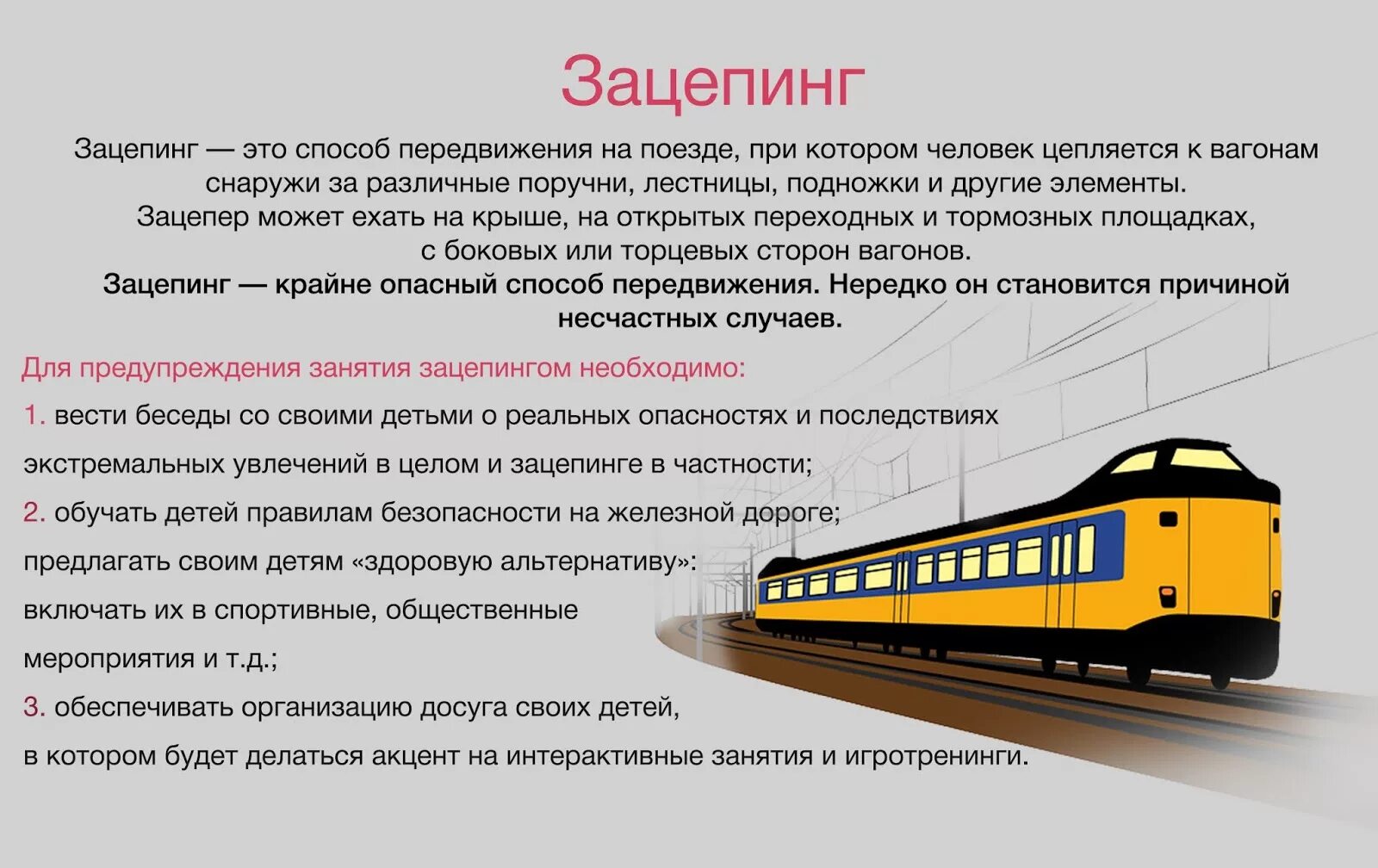 Зацепинг

Зацепинг — это способ передвижения на поезде, при котором человек цепляется к вагонам снаружи за различные поручни, лестницы, подножки и другие элементы.
Зацепер может ехать на крыше, на открытых переходных и тормозных площадках, с боковых или торцевых сторон вагонов.
Зацепинг — крайне опасный способ передвижения. Нередко он становится причиной несчастных случаев.

Для предупреждения занятия зацепингом необходимо:

1. вести беседы со своими детьми о реальных опасностях и последствиях экстремальных увлечений в целом и зацепинге в частности;

2. обучать детей правилам безопасности на железной дороге; предлагать своим детям «здоровую альтернативу»: включать их в спортивные, общественные мероприятия и т.д.;

3. обеспечивать организацию досуга своих детей, в котором будет делаться акцент на интерактивные занятия и игротренинги.